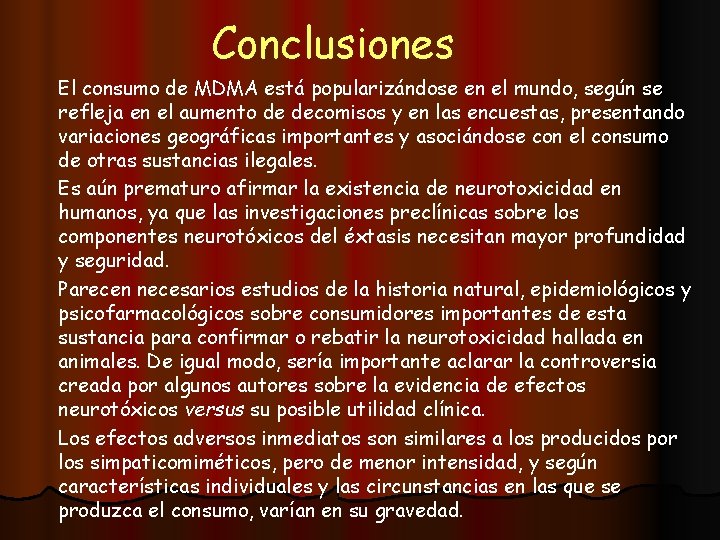 Conclusiones

El consumo de MDMA está popularizándose en el mundo, según se refleja en el aumento de decomisos y en las encuestas, presentando variaciones geográficas importantes y asociándose con el consumo de otras sustancias ilegales.

Es aún prematuro afirmar la existencia de neurotoxicidad en humanos, ya que las investigaciones preclínicas sobre los componentes neurotóxicos del éxtasis necesitan mayor profundidad y seguridad.

Parecen necesarios estudios de la historia natural, epidemiológicos y psicofarmacológicos sobre consumidores importantes de esta sustancia para confirmar o rebatir la neurotoxicidad hallada en animales. De igual modo, sería importante aclarar la controversia creada por algunos autores sobre la evidencia de efectos neurotóxicos versus su posible utilidad clínica.

Los efectos adversos inmediatos son similares a los producidos por los simpaticomiméticos, pero de menor intensidad, y según características individuales y las circunstancias en las que se produzca el consumo, varían en su gravedad.